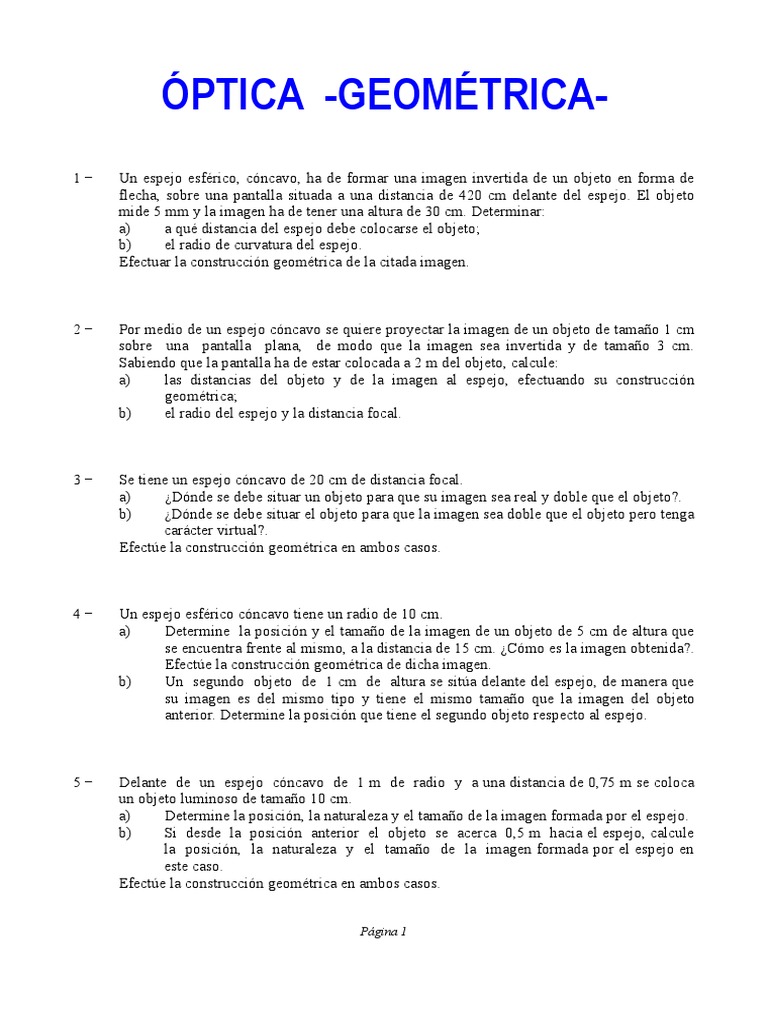 ÓPTICA -GEOMÉTRICA-

1 – Un espejo esférico, cóncavo, ha de formar una imagen invertida de un objeto en forma de flecha, sobre una pantalla situada a una distancia de 420 cm delante del espejo. El objeto mide 5 mm y la imagen ha de tener una altura de 30 cm. Determinar:
a) a qué distancia del espejo debe colocarse el objeto;
b) el radio de curvatura del espejo.
Efectuar la construcción geométrica de la citada imagen.

2 – Por medio de un espejo cóncavo se quiere proyectar la imagen de un objeto de tamaño 1 cm sobre una pantalla plana, de modo que la imagen sea invertida y de tamaño 3 cm. Sabiendo que la pantalla ha de estar colocada a 2 m del objeto, calcule:
a) las distancias del objeto y de la imagen al espejo, efectuando su construcción geométrica;
b) el radio del espejo y la distancia focal.

3 – Se tiene un espejo cóncavo de 20 cm de distancia focal.
a) ¿Dónde se debe situar un objeto para que su imagen sea real y doble que el objeto?.
b) ¿Dónde se debe situar el objeto para que la imagen sea doble que el objeto pero tenga carácter virtual?.
Efectúe la construcción geométrica en ambos casos.

4 – Un espejo esférico cóncavo tiene un radio de 10 cm.
a) Determine la posición y el tamaño de la imagen de un objeto de 5 cm de altura que se encuentra frente al mismo, a la distancia de 15 cm. ¿Cómo es la imagen obtenida?. Efectúe la construcción geométrica de dicha imagen.
b) Un segundo objeto de 1 cm de altura se sitúa delante del espejo, de manera que su imagen es del mismo tipo y tiene el mismo tamaño que la imagen del objeto anterior. Determine la posición que tiene el segundo objeto respecto al espejo.

5 – Delante de un espejo cóncavo de 1 m de radio y a una distancia de 0,75 m se coloca un objeto luminoso de tamaño 10 cm.
a) Determine la posición, la naturaleza y el tamaño de la imagen formada por el espejo.
b) Si desde la posición anterior el objeto se acerca 0,5 m hacia el espejo, calcule la posición, la naturaleza y el tamaño de la imagen formada por el espejo en este caso.
Efectúe la construcción geométrica en ambos casos.

Página 1